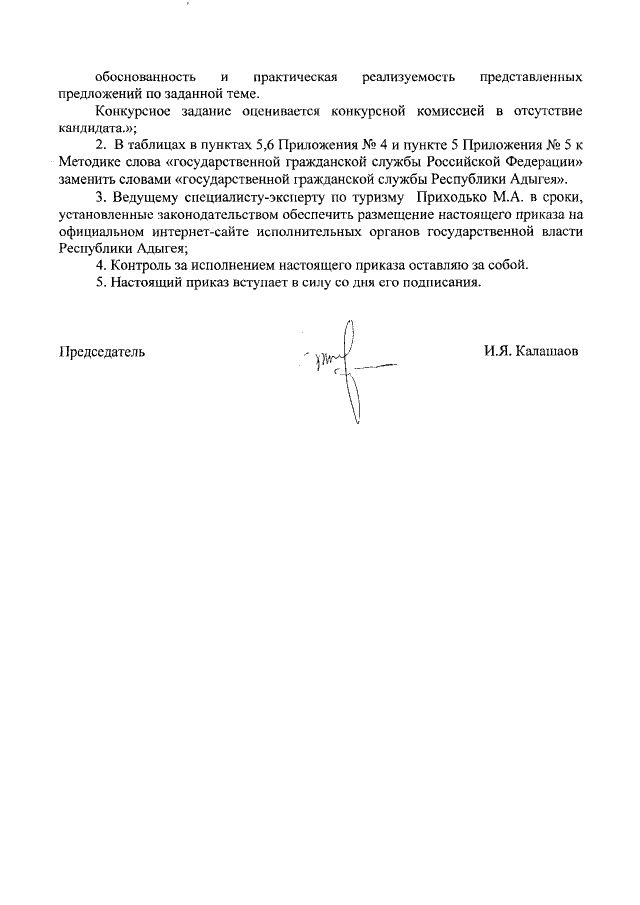 обоснованность и практическая реализуемость представленных предложений по заданной теме.

Конкурсное задание оценивается конкурсной комиссией в отсутствие кандидата.»;

2. В таблицах в пунктах 5,6 Приложения № 4 и пункте 5 Приложения № 5 к Методике слова «государственной гражданской службы Российской Федерации» заменить словами «государственной гражданской службы Республики Адыгея».

3. Ведущему специалисту-эксперту по туризму Приходько М.А. в сроки, установленные законодательством обеспечить размещение настоящего приказа на официальном интернет-сайте исполнительных органов государственной власти Республики Адыгея;

4. Контроль за исполнением настоящего приказа оставляю за собой.

5. Настоящий приказ вступает в силу со дня его подписания.

Председатель

И.Я. Калашаов